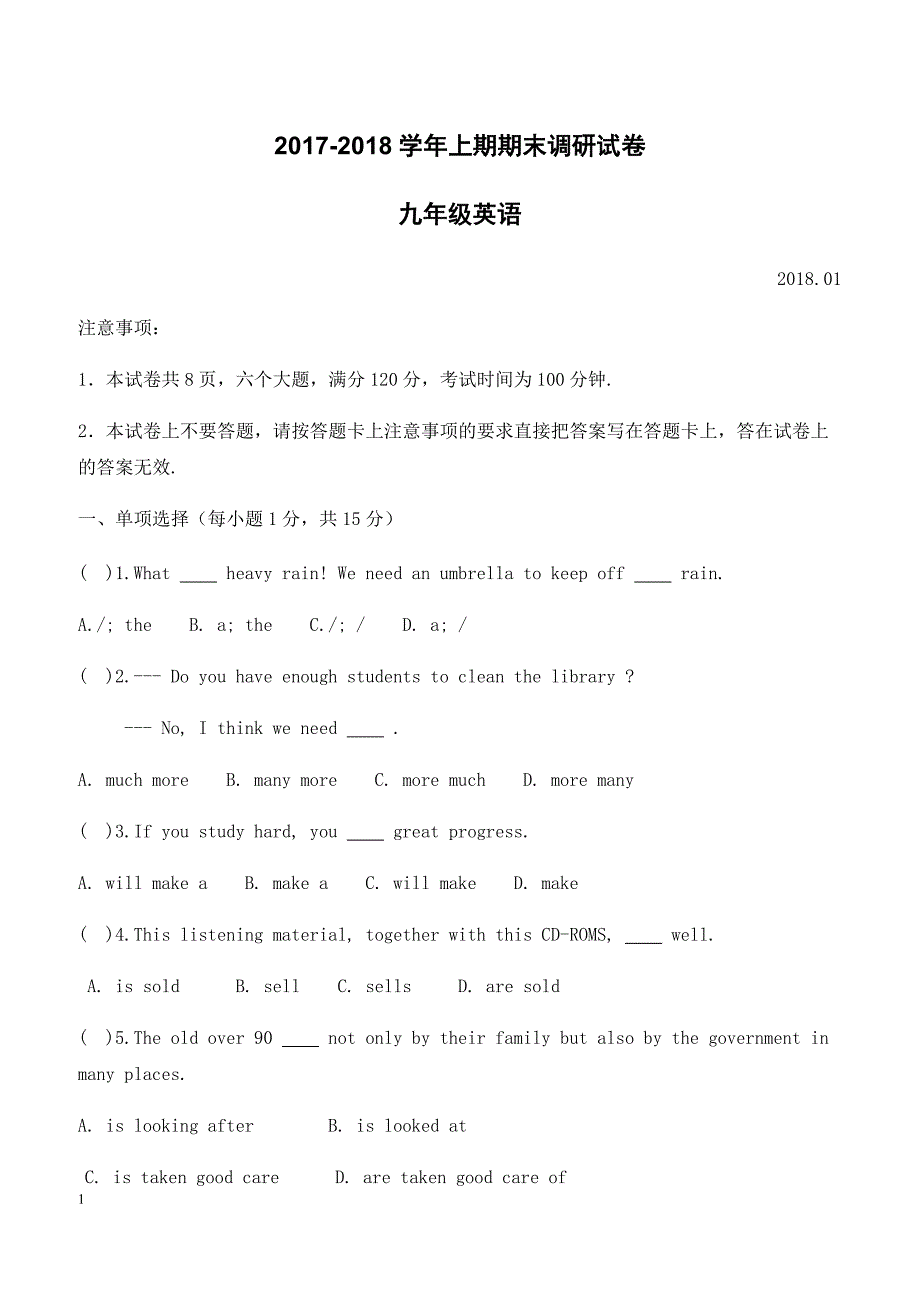 2017-2018 学年上期期末调研试卷

九年级英语

2018.01

注意事项：

1．本试卷共 8 页，六个大题，满分 120 分，考试时间为 100 分钟.

2．本试卷上不要答题，请按答题卡上注意事项的要求直接把答案写在答题卡上，答在试卷上的答案无效.

一、单项选择（每小题 1 分，共 15 分）

( )1.What ____ heavy rain! We need an umbrella to keep off ____ rain.

A./; the B. a; the C./; / D. a; /

( )2.--- Do you have enough students to clean the library ?

--- No, I think we need ____ .

A. much more B. many more C. more much D. more many

( )3.If you study hard, you ____ great progress.

A. will make a B. make a C. will make D. make

( )4.This listening material, together with this CD-ROMS, ____ well.

A. is sold B. sell C. sells D. are sold

( )5.The old over 90 ____ not only by their family but also by the government in many places.

A. is looking after B. is looked at

C. is taken good care D. are taken good care of

1